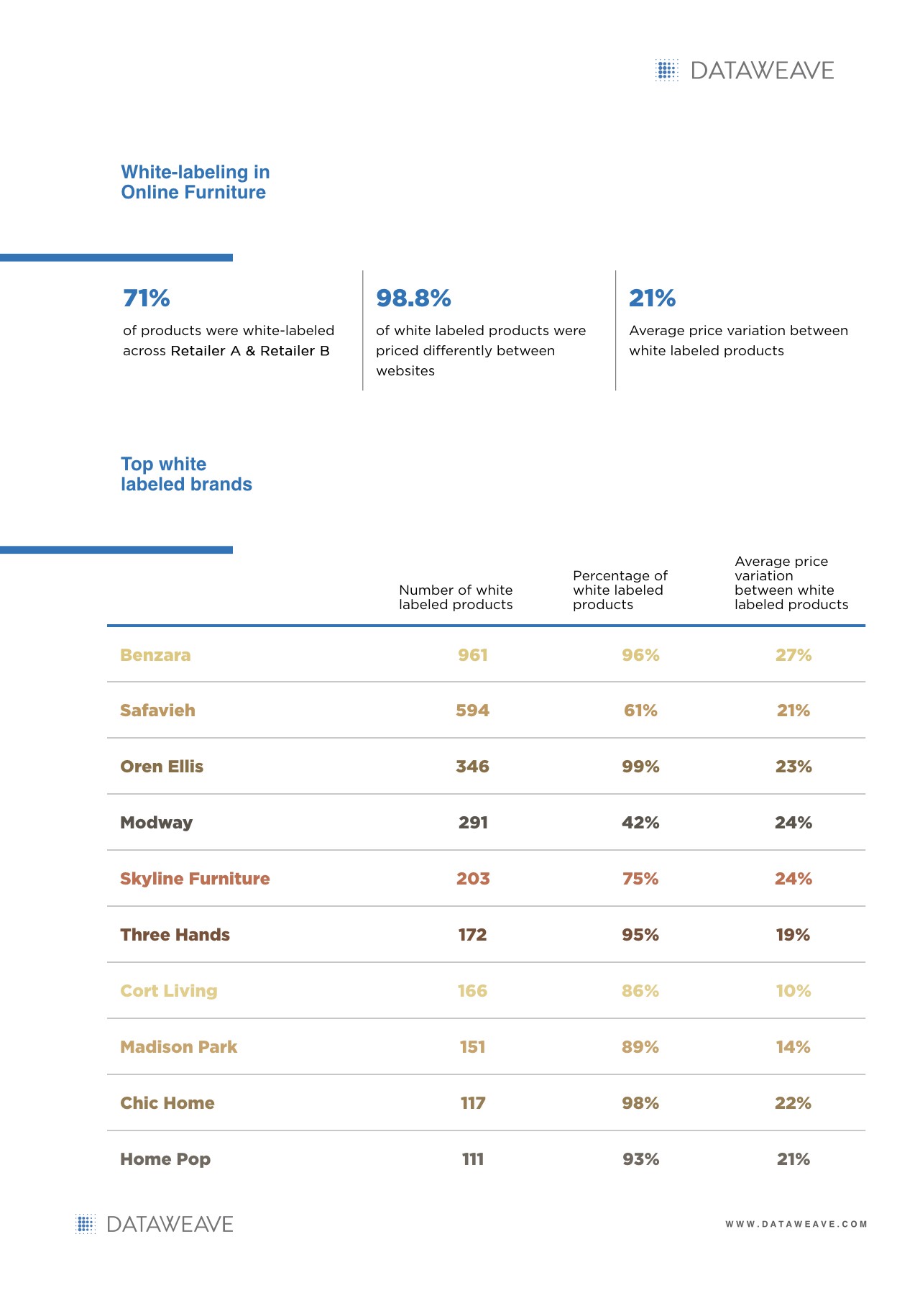 DATAWEAVE

White-labeling in Online Furniture

71%
of products were white-labeled across Retailer A & Retailer B

98.8%
of white labeled products were priced differently between websites

21%
Average price variation between white labeled products

Top white labeled brands

| | Number of white labeled products | Percentage of white labeled products | Average price variation between white labeled products |
|---|---|---|---|
| Benzara | 961 | 96% | 27% |
| Safavieh | 594 | 61% | 21% |
| Oren Ellis | 346 | 99% | 23% |
| Modway | 291 | 42% | 24% |
| Skyline Furniture | 203 | 75% | 24% |
| Three Hands | 172 | 95% | 19% |
| Cort Living | 166 | 86% | 10% |
| Madison Park | 151 | 89% | 14% |
| Chic Home | 117 | 98% | 22% |
| Home Pop | 111 | 93% | 21% |

DATAWEAVE

WWW.DATAWEAVE.COM